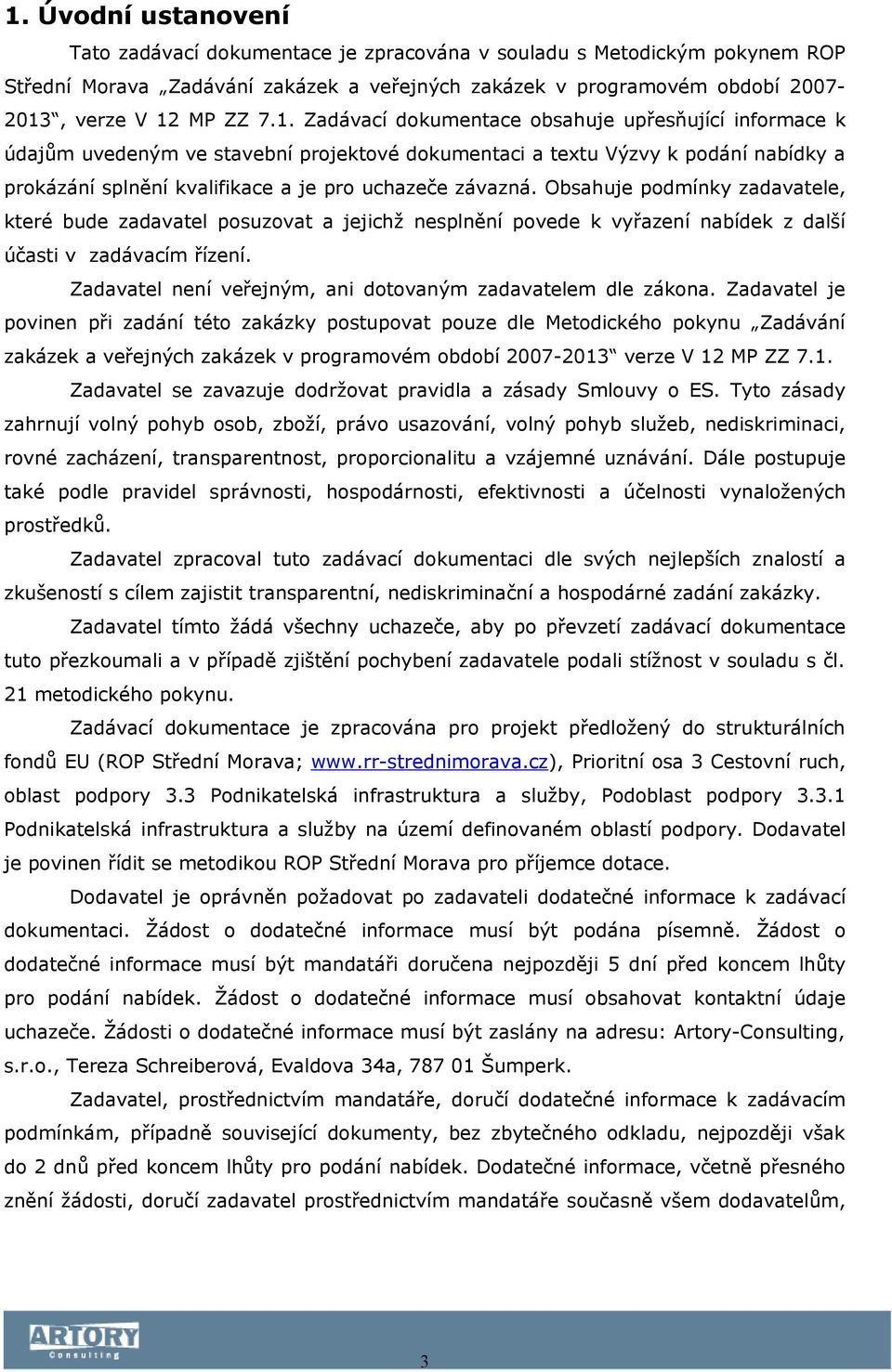 1. Úvodní ustanovení

Tato zadávací dokumentace je zpracována v souladu s Metodickým pokynem ROP Střední Morava „Zadávání zakázek a veřejných zakázek v programovém období 2007-2013“, verze V 12 MP ZZ 7.1. Zadávací dokumentace obsahuje upřesňující informace k údajům uvedeným ve stavební projektové dokumentaci a textu Výzvy k podání nabídky a prokázání splnění kvalifikace a je pro uchazeče závazná. Obsahuje podmínky zadavatele, které bude zadavatel posuzovat a jejichž nesplnění povede k vyřazení nabídek z další účasti v zadávacím řízení.

Zadavatel není veřejným, ani dotovaným zadavatelem dle zákona. Zadavatel je povinen při zadání této zakázky postupovat pouze dle Metodického pokynu „Zadávání zakázek a veřejných zakázek v programovém období 2007-2013“ verze V 12 MP ZZ 7.1.

Zadavatel se zavazuje dodržovat pravidla a zásady Smlouvy o ES. Tyto zásady zahrnují volný pohyb osob, zboží, právo usazování, volný pohyb služeb, nediskriminaci, rovné zacházení, transparentnost, proporcionalitu a vzájemné uznávání. Dále postupuje také podle pravidel správnosti, hospodárnosti, efektivnosti a účelnosti vynaložených prostředků.

Zadavatel zpracoval tuto zadávací dokumentaci dle svých nejlepších znalostí a zkušeností s cílem zajistit transparentní, nediskriminační a hospodárné zadání zakázky.

Zadavatel tímto žádá všechny uchazeče, aby po převzetí zadávací dokumentace tuto přezkoumali a v případě zjištění pochybení zadavatele podali stížnost v souladu s čl. 21 metodického pokynu.

Zadávací dokumentace je zpracována pro projekt předložený do strukturálních fondů EU (ROP Střední Morava; www.rr-strednimorava.cz), Prioritní osa 3 Cestovní ruch, oblast podpory 3.3 Podnikatelská infrastruktura a služby, Podoblast podpory 3.3.1 Podnikatelská infrastruktura a služby na území definovaném oblastí podpory. Dodavatel je povinen řídit se metodikou ROP Střední Morava pro příjemce dotace.

Dodavatel je oprávněn požadovat po zadavateli dodatečné informace k zadávací dokumentaci. Žádost o dodatečné informace musí být podána písemně. Žádost o dodatečné informace musí být mandatáři doručena nejpozději 5 dní před koncem lhůty pro podání nabídek. Žádost o dodatečné informace musí obsahovat kontaktní údaje uchazeče. Žádosti o dodatečné informace musí být zaslány na adresu: Artory-Consulting, s.r.o., Tereza Schreiberová, Evaldova 34a, 787 01 Šumperk.

Zadavatel, prostřednictvím mandatáře, doručí dodatečné informace k zadávacím podmínkám, případně související dokumenty, bez zbytečného odkladu, nejpozději však do 2 dnů před koncem lhůty pro podání nabídek. Dodatečné informace, včetně přesného znění žádosti, doručí zadavatel prostřednictvím mandatáře současně všem dodavatelům,

ARTORY Consulting

3